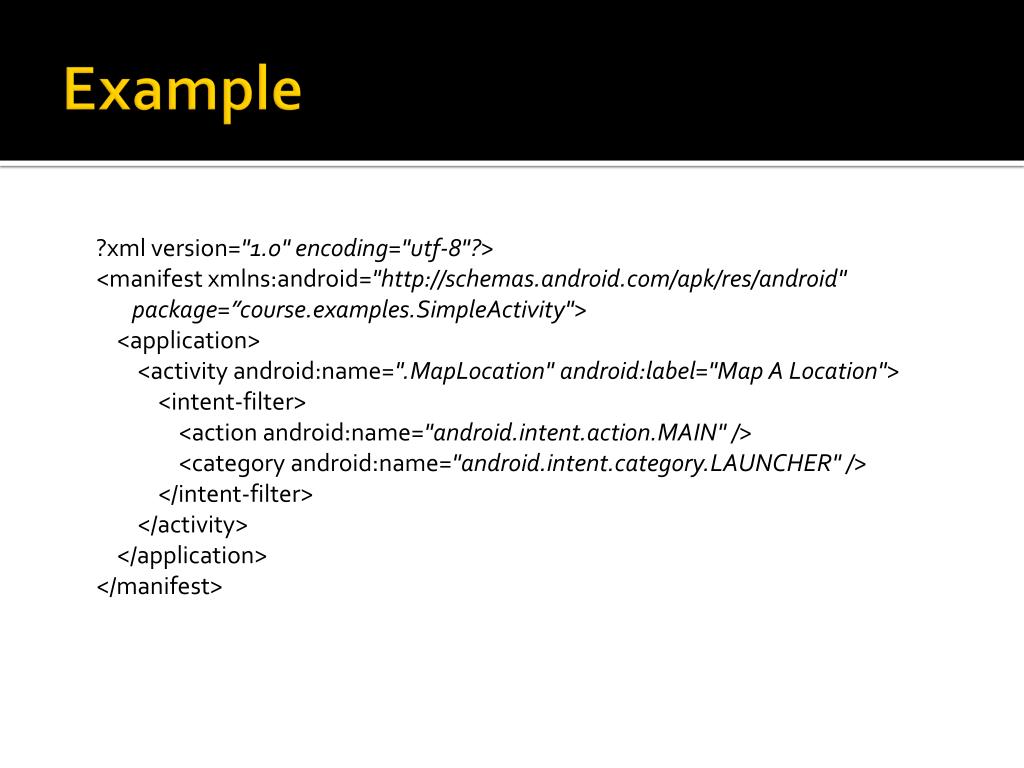 Example

?xml version="1.0" encoding="utf-8"?>
<manifest xmlns:android="http://schemas.android.com/apk/res/android"
package="course.examples.SimpleActivity">
<application>
<activity android:name=".MapLocation" android:label="Map A Location">
<intent-filter>
<action android:name="android.intent.action.MAIN" />
<category android:name="android.intent.category.LAUNCHER" />
</intent-filter>
</activity>
</application>
</manifest>